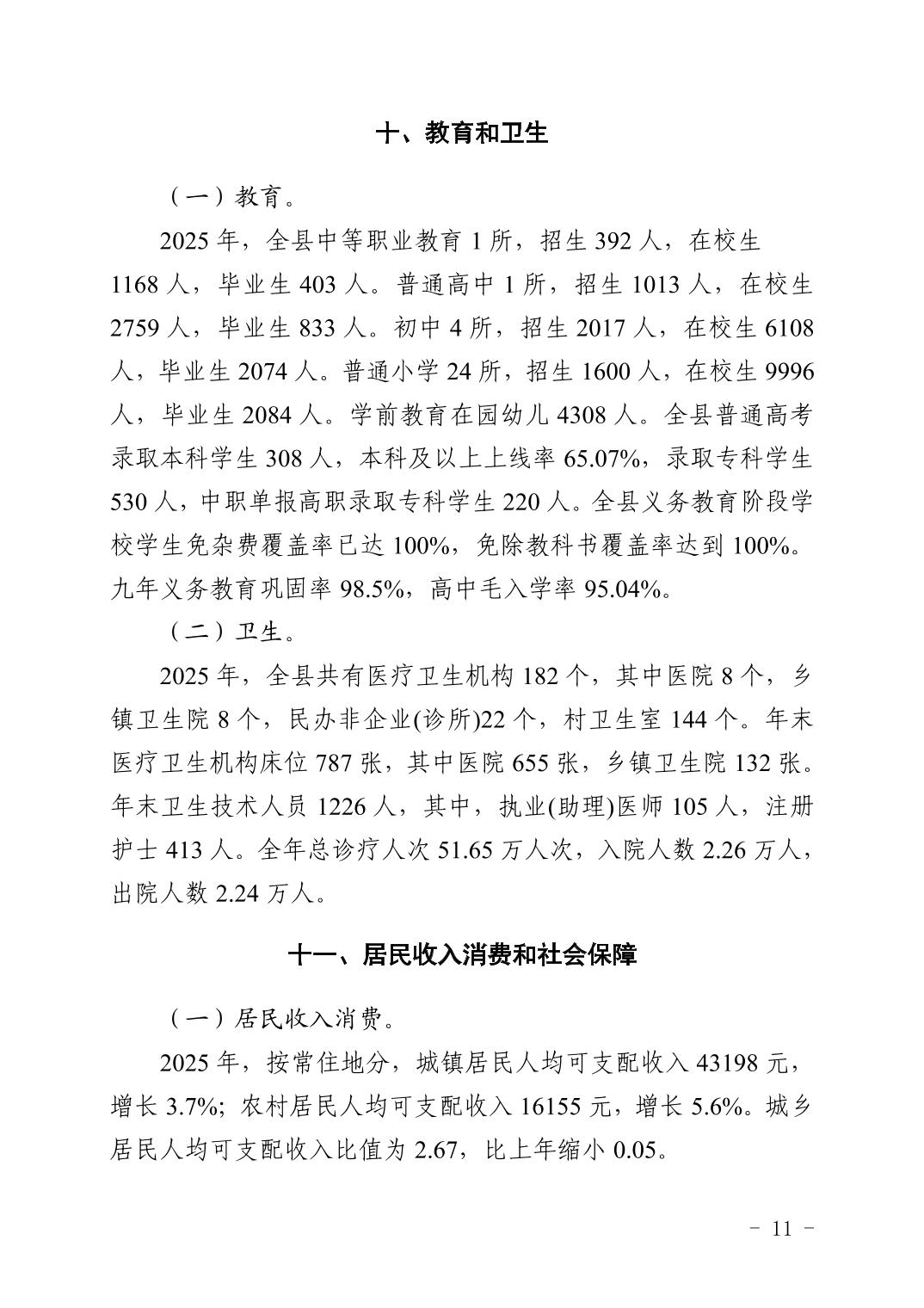 十、教育和卫生

（一）教育。

2025 年，全县中等职业教育 1 所，招生 392 人，在校生 1168 人，毕业生 403 人。普通高中 1 所，招生 1013 人，在校生 2759 人，毕业生 833 人。初中 4 所，招生 2017 人，在校生 6108 人，毕业生 2074 人。普通小学 24 所，招生 1600 人，在校生 9996 人，毕业生 2084 人。学前教育在园幼儿 4308 人。全县普通高考录取本科学生 308 人，本科及以上上线率 65.07%，录取专科学生 530 人，中职单报高职录取专科学生 220 人。全县义务教育阶段学校学生免杂费覆盖率已达 100%，免除教科书覆盖率达到 100%。九年义务教育巩固率 98.5%，高中毛入学率 95.04%。

（二）卫生。

2025 年，全县共有医疗卫生机构 182 个，其中医院 8 个，乡镇卫生院 8 个，民办非企业(诊所)22 个，村卫生室 144 个。年末医疗卫生机构床位 787 张，其中医院 655 张，乡镇卫生院 132 张。年末卫生技术人员 1226 人，其中，执业(助理)医师 105 人，注册护士 413 人。全年总诊疗人次 51.65 万人次，入院人数 2.26 万人，出院人数 2.24 万人。

十一、居民收入消费和社会保障

（一）居民收入消费。

2025 年，按常住地分，城镇居民人均可支配收入 43198 元，增长 3.7%；农村居民人均可支配收入 16155 元，增长 5.6%。城乡居民人均可支配收入比值为 2.67，比上年缩小 0.05。

- 11 -